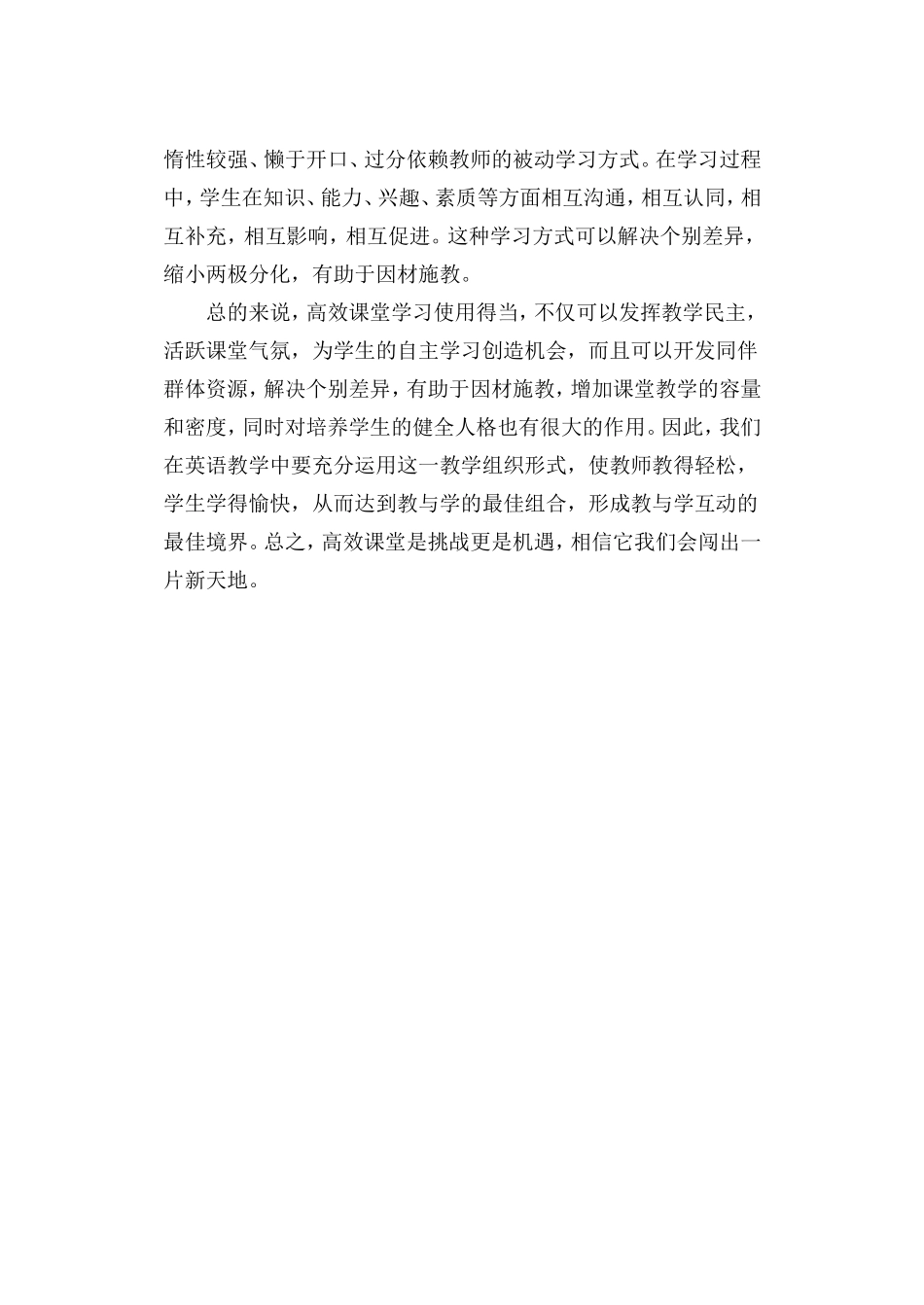 惰性较强、懒于开口、过分依赖教师的被动学习方式。在学习过程中，学生在知识、能力、兴趣、素质等方面相互沟通，相互认同，相互补充，相互影响，相互促进。这种学习方式可以解决个别差异，缩小两极分化，有助于因材施教。

总的来说，高效课堂学习使用得当，不仅可以发挥教学民主，活跃课堂气氛，为学生的自主学习创造机会，而且可以开发同伴群体资源，解决个别差异，有助于因材施教，增加课堂教学的容量和密度，同时对培养学生的健全人格也有很大的作用。因此，我们在英语教学中要充分运用这一教学组织形式，使教师教得轻松，学生学得愉快，从而达到教与学的最佳组合，形成教与学互动的最佳境界。总之，高效课堂是挑战更是机遇，相信它我们会闯出一片新天地。